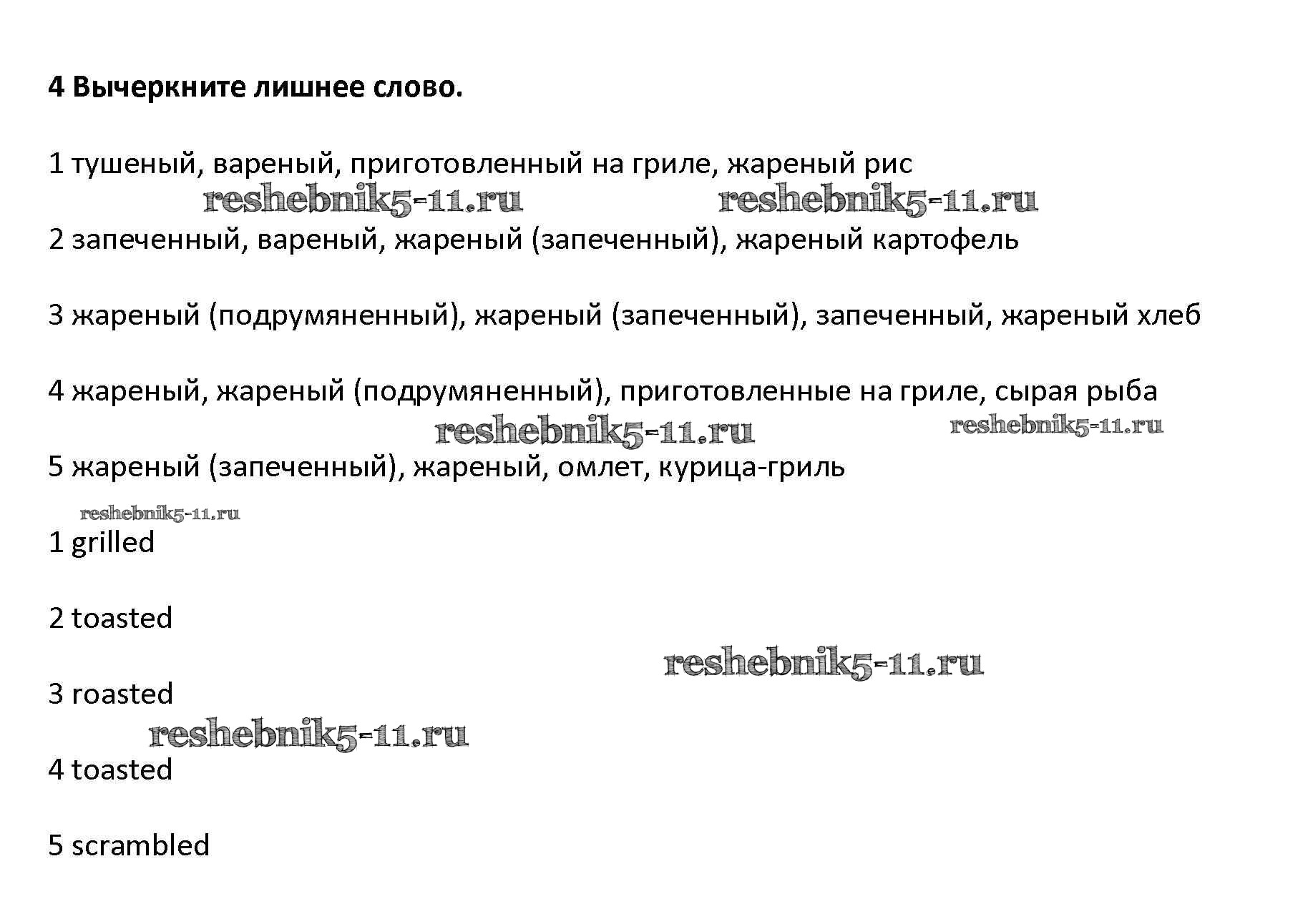 4 Вычеркните лишнее слово.

1 тушеный, вареный, приготовленный на гриле, жареный рис

reshebnik5-11.ru reshebnik5-11.ru

2 запеченный, вареный, жареный (запеченный), жареный картофель

3 жареный (подрумяненный), жареный (запеченный), запеченный, жареный хлеб

4 жареный, жареный (подрумяненный), приготовленные на гриле, сырая рыба

reshebnik5-11.ru reshebnik5-11.ru

5 жареный (запеченный), жареный, омлет, курица-гриль

reshebnik5-11.ru

1 grilled

2 toasted

reshebnik5-11.ru

3 roasted

reshebnik5-11.ru

4 toasted

5 scrambled